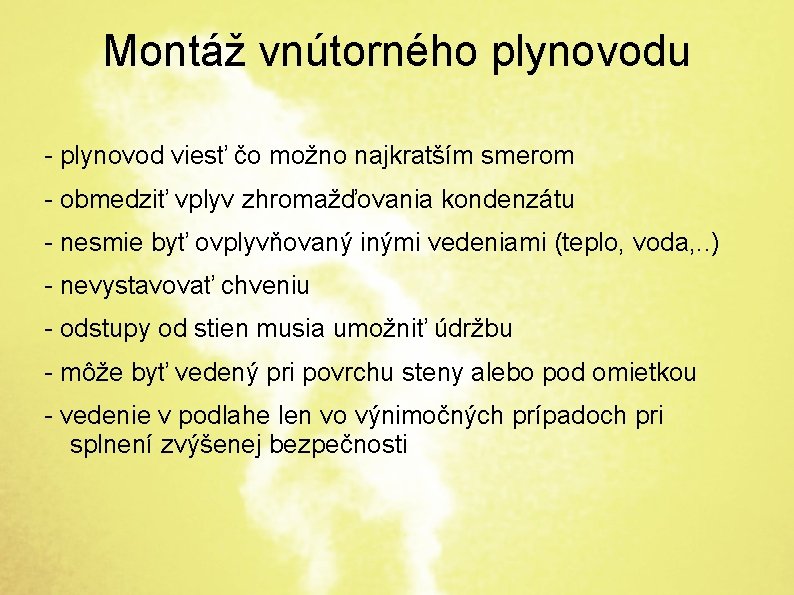 Montáž vnútorného plynovodu

- plynovod viesť čo možno najkratším smerom

- obmedziť vplyv zhromažďovania kondenzátu

- nesmie byť ovplyvňovaný inými vedeniami (teplo, voda,..)

- nevystavovať chveniu

- odstupy od stien musia umožniť údržbu

- môže byť vedený pri povrchu steny alebo pod omietkou

- vedenie v podlahe len vo výnimočných prípadoch pri splnení zvýšenej bezpečnosti